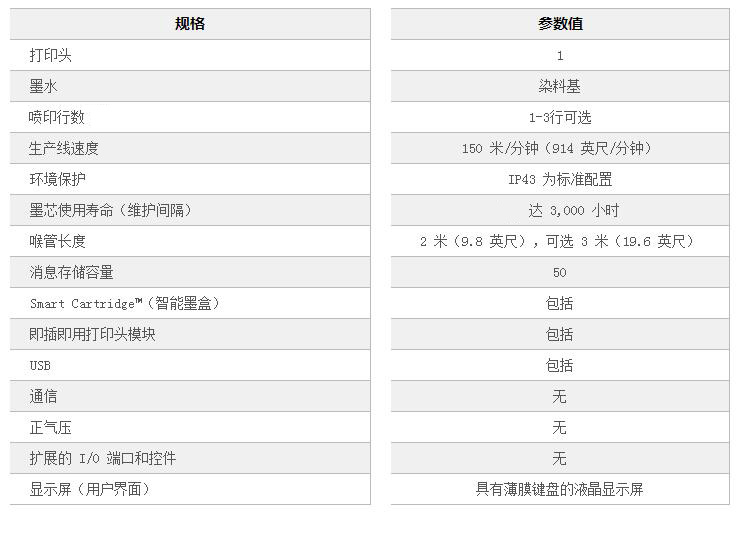 | 规格 | 参数值 |
|---|---|
| 打印头 | 1 |
| 墨水 | 染料基 |
| 喷印行数 | 1-3行可选 |
| 生产线速度 | 150 米/分钟（914 英尺/分钟） |
| 环境保护 | IP43 为标准配置 |
| 墨芯使用寿命（维护间隔） | 达 3,000 小时 |
| 喉管长度 | 2 米（9.8 英尺），可选 3 米（19.6 英尺） |
| 消息存储容量 | 50 |
| Smart Cartridge™（智能墨盒） | 包括 |
| 即插即用打印头模块 | 包括 |
| USB | 包括 |
| 通信 | 无 |
| 正气压 | 无 |
| 扩展的 I/O 端口和控件 | 无 |
| 显示屏（用户界面） | 具有薄膜键盘的液晶显示屏 |